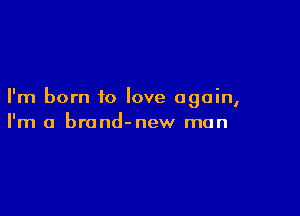 I'm born to love again,
I'm a brand-new man